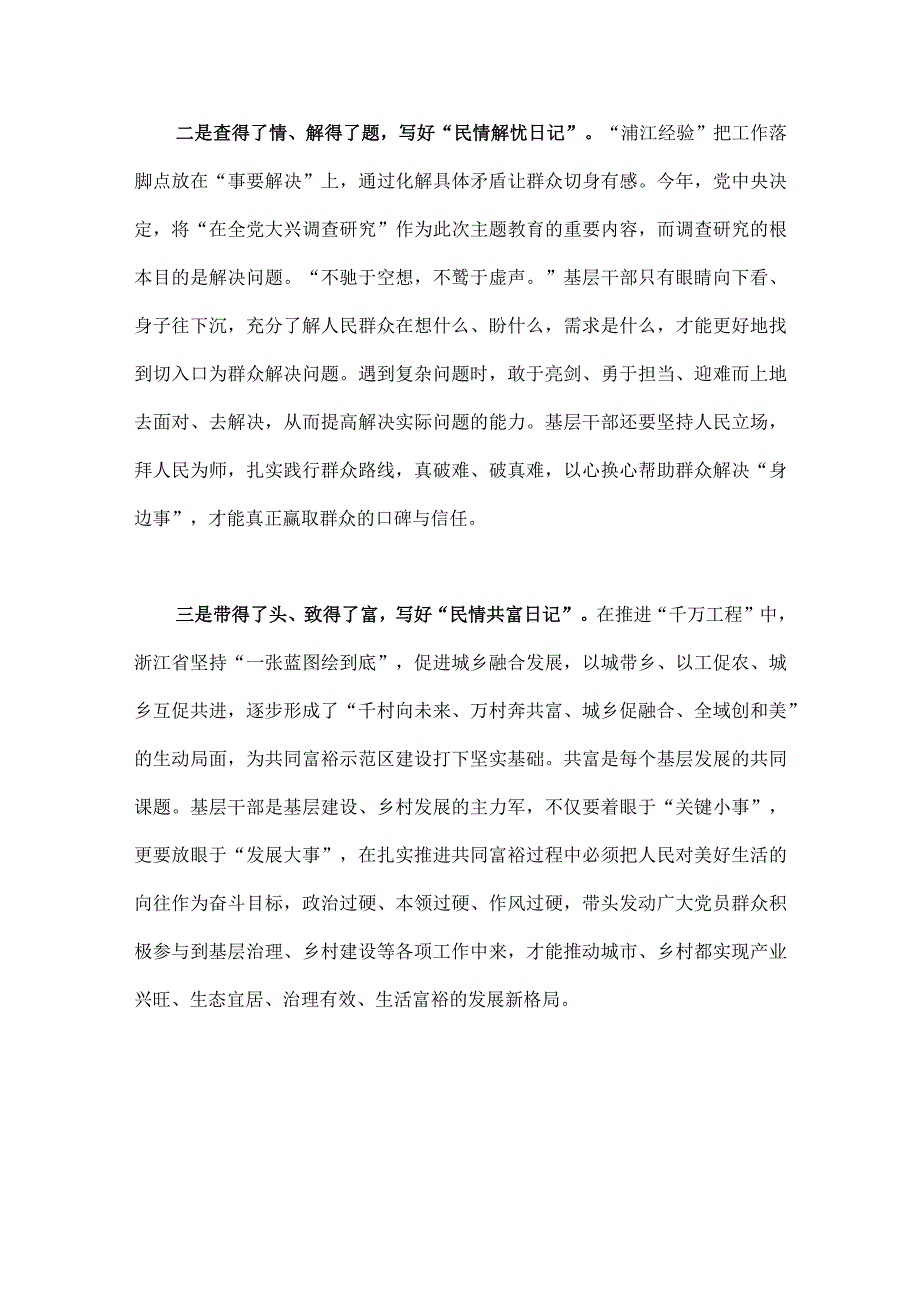 二是查得了情、解得了题，写好“民情解忧日记”。“浦江经验”把工作落脚点放在“事要解决”上，通过化解具体矛盾让群众切身有感。今年，党中央决定，将“在全党大兴调查研究”作为此次主题教育的重要内容，而调查研究的根本目的是解决问题。“不驰于空想，不骛于虚声。”基层干部只有眼睛向下看、身子往下沉，充分了解人民群众在想什么、盼什么，需求是什么，才能更好地找到切入口为群众解决问题。遇到复杂问题时，敢于亮剑、勇于担当、迎难而上地去面对、去解决，从而提高解决实际问题的能力。基层干部还要坚持人民立场，拜人民为师，扎实践行群众路线，真破难、破真难，以心换心帮助群众解决“身边事”，才能真正赢取群众的口碑与信任。

三是带得了头、致得了富，写好“民情共富日记”。在推进“千万工程”中，浙江省坚持“一张蓝图绘到底”，促进城乡融合发展，以城带乡、以工促农、城乡互促共进，逐步形成了“千村向未来、万村奔共富、城乡促融合、全域创和美”的生动局面，为共同富裕示范区建设打下坚实基础。共富是每个基层发展的共同课题。基层干部是基层建设、乡村发展的主力军，不仅要着眼于“关键小事”，更要放眼于“发展大事”，在扎实推进共同富裕过程中必须把人民对美好生活的向往作为奋斗目标，政治过硬、本领过硬、作风过硬，带头发动广大党员群众积极参与到基层治理、乡村建设等各项工作中来，才能推动城市、乡村都实现产业兴旺、生态宜居、治理有效、生活富裕的发展新格局。